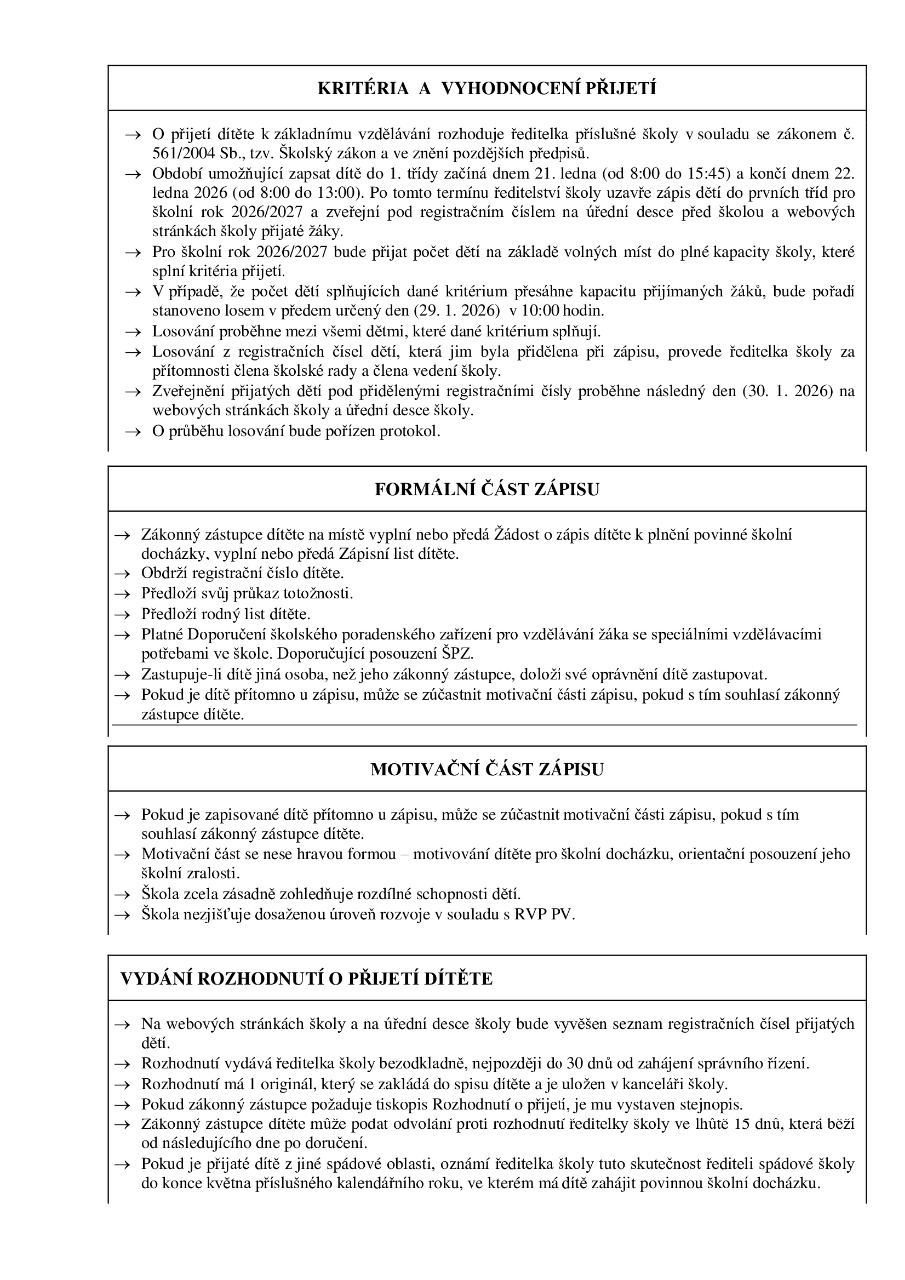 KRITÉRIA A VYHODNOCENÍ PŘIJETÍ

→ O přijetí dítěte k základnímu vzdělávání rozhoduje ředitelka příslušné školy v souladu se zákonem č. 561/2004 Sb., tzv. Školský zákon a ve znění pozdějších předpisů.
→ Období umožňující zapsat dítě do 1. třídy začíná dnem 21. ledna (od 8:00 do 15:45) a končí dnem 22. ledna 2026 (od 8:00 do 13:00). Po tomto termínu ředitelství školy uzavře zápis dětí do prvních tříd pro školní rok 2026/2027 a zveřejní pod registračním číslem na úřední desce před školou a webových stránkách školy přijaté žáky.
→ Pro školní rok 2026/2027 bude přijat počet dětí na základě volných míst do plné kapacity školy, které splní kritéria přijetí.
→ V případě, že počet dětí splňujících dané kritérium přesáhne kapacitu přijímaných žáků, bude pořadí stanoveno losem v předem určený den (29. 1. 2026) v 10:00 hodin.
→ Losování proběhne mezi všemi dětmi, které dané kritérium splňují.
→ Losování z registračních čísel dětí, která jim byla přidělena při zápisu, provede ředitelka školy za přítomnosti člena školské rady a člena vedení školy.
→ Zveřejnění přijatých dětí pod přidělenými registračními čísly proběhne následný den (30. 1. 2026) na webových stránkách školy a úřední desce školy.
→ O průběhu losování bude pořízen protokol.

FORMÁLNÍ ČÁST ZÁPISU

→ Zákonný zástupce dítěte na místě vyplní nebo předá Žádost o zápis dítěte k plnění povinné školní docházky, vyplní nebo předá Zápisní list dítěte.
→ Obdrží registrační číslo dítěte.
→ Předloží svůj průkaz totožnosti.
→ Předloží rodný list dítěte.
→ Platné Doporučení školského poradenského zařízení pro vzdělávání žáka se speciálními vzdělávacími potřebami ve škole. Doporučující posouzení ŠPZ.
→ Zastupuje-li dítě jiná osoba, než jeho zákonný zástupce, doloží své oprávnění dítě zastupovat.
→ Pokud je dítě přítomno u zápisu, může se zúčastnit motivační části zápisu, pokud s tím souhlasí zákonný zástupce dítěte.

MOTIVAČNÍ ČÁST ZÁPISU

→ Pokud je zapisované dítě přítomno u zápisu, může se zúčastnit motivační části zápisu, pokud s tím souhlasí zákonný zástupce dítěte.
→ Motivační část se nese hravou formou – motivování dítěte pro školní docházku, orientační posouzení jeho školní zralosti.
→ Škola zcela zásadně zohledňuje rozdílné schopnosti dětí.
→ Škola nezjišťuje dosaženou úroveň rozvoje v souladu s RVP PV.

VYDÁNÍ ROZHODNUTÍ O PŘIJETÍ DÍTĚTE

→ Na webových stránkách školy a na úřední desce školy bude vyvěšen seznam registračních čísel přijatých dětí.
→ Rozhodnutí vydává ředitelka školy bezodkladně, nejpozději do 30 dnů od zahájení správního řízení.
→ Rozhodnutí má 1 originál, který se zakládá do spisu dítěte a je uložen v kanceláři školy.
→ Pokud zákonný zástupce požaduje tiskopis Rozhodnutí o přijetí, je mu vystaven stejnopis.
→ Zákonný zástupce dítěte může podat odvolání proti rozhodnutí ředitelky školy ve lhůtě 15 dnů, která běží od následujícího dne po doručení.
→ Pokud je přijaté dítě z jiné spádové oblasti, oznámí ředitelka školy tuto skutečnost řediteli spádové školy do konce května příslušného kalendářního roku, ve kterém má dítě zahájit povinnou školní docházku.